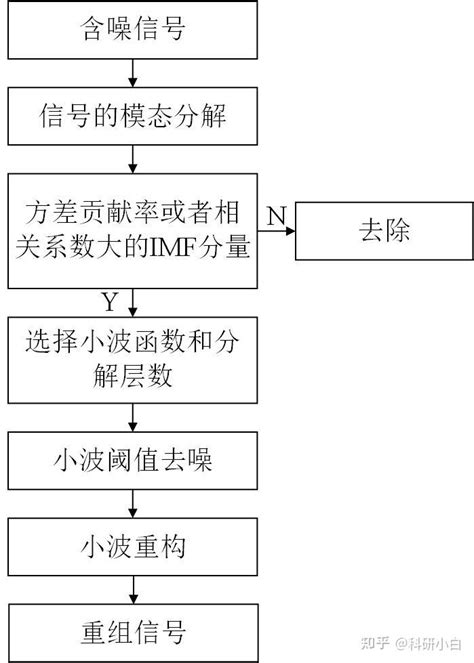 含噪信号

信号的模态分解

方差贡献率或者相关系数大的IMF分量

N

去除

Y

选择小波函数和分解层数

小波阈值去噪

小波重构

重组信号

知乎 @科研小白